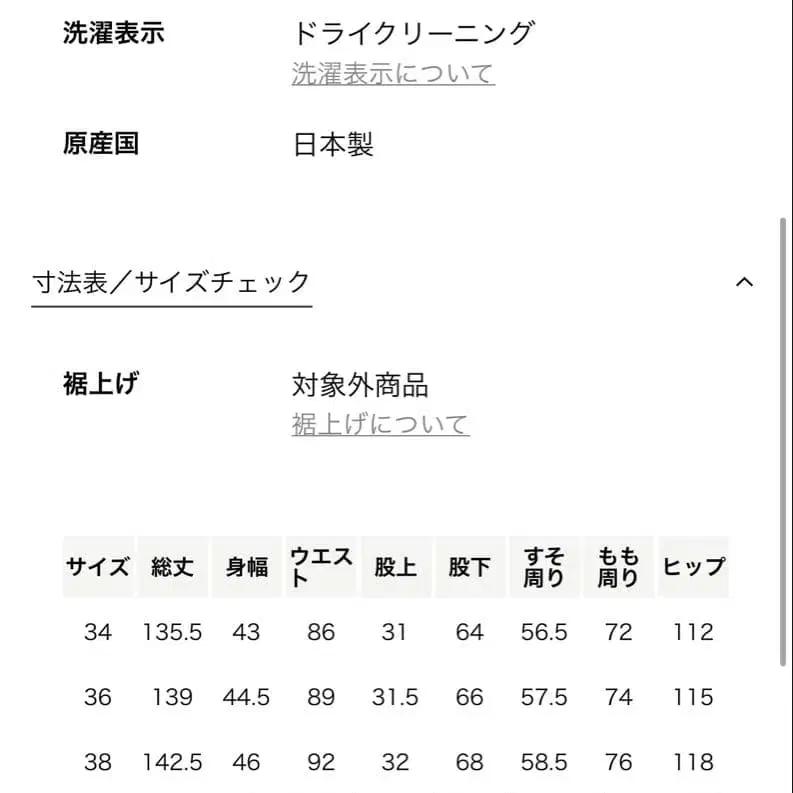 洗濯表示　ドライクリーニング
洗濯表示について

原産国　日本製

寸法表／サイズチェック

裾上げ　対象外商品
裾上げについて

| サイズ | 総丈 | 身幅 | ウエスト | 股上 | 股下 | すそ周り | もも周り | ヒップ |
|---|---|---|---|---|---|---|---|---|
| 34 | 135.5 | 43 | 86 | 31 | 64 | 56.5 | 72 | 112 |
| 36 | 139 | 44.5 | 89 | 31.5 | 66 | 57.5 | 74 | 115 |
| 38 | 142.5 | 46 | 92 | 32 | 68 | 58.5 | 76 | 118 |